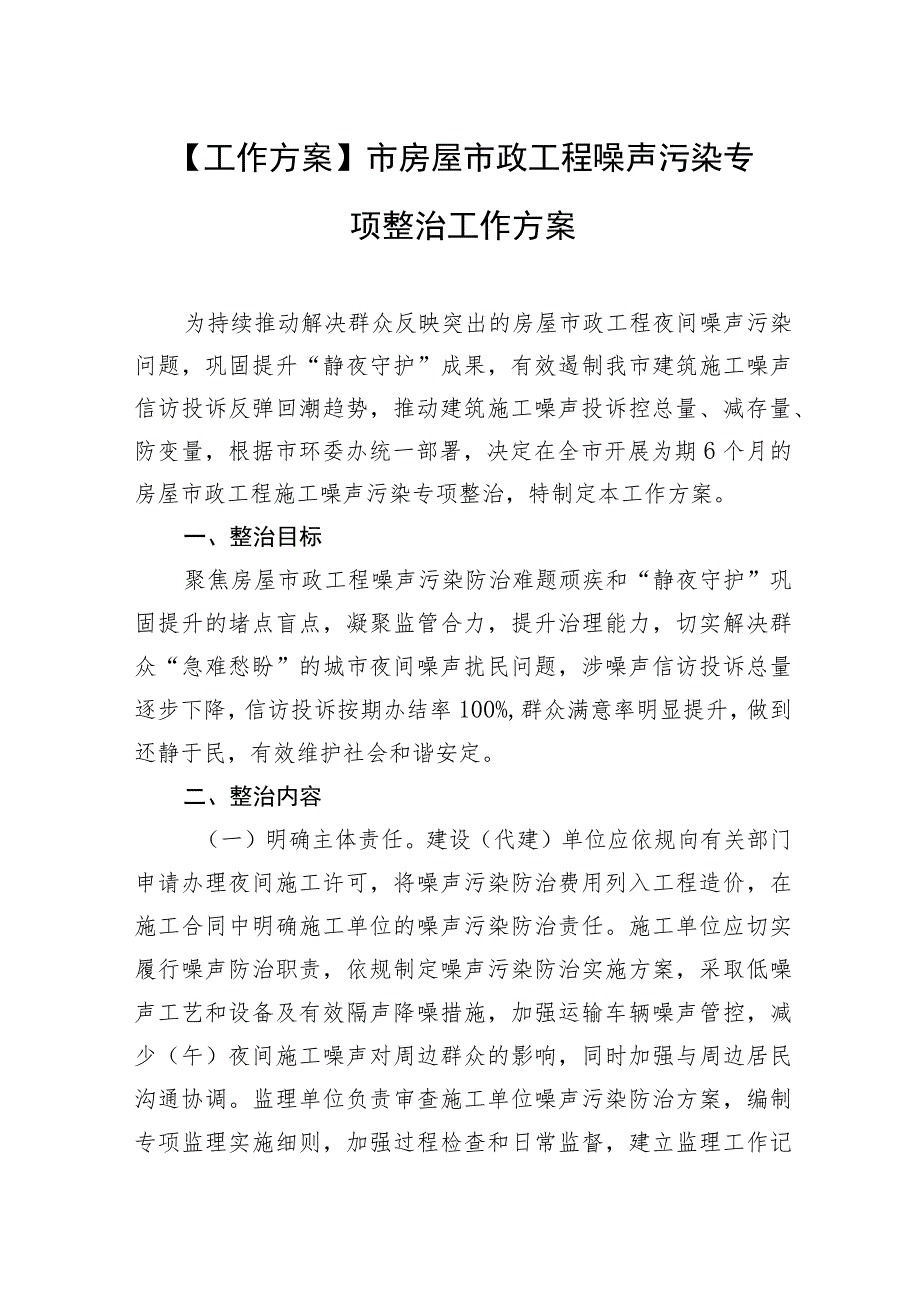 【工作方案】市房屋市政工程噪声污染专项整治工作方案

为持续推动解决群众反映突出的房屋市政工程夜间噪声污染问题，巩固提升“静夜守护”成果，有效遏制我市建筑施工噪声信访投诉反弹回潮趋势，推动建筑施工噪声投诉控总量、减存量、防变量，根据市环委办统一部署，决定在全市开展为期6个月的房屋市政工程施工噪声污染专项整治，特制定本工作方案。

一、整治目标

聚焦房屋市政工程噪声污染防治难题顽疾和“静夜守护”巩固提升的堵点盲点，凝聚监管合力，提升治理能力，切实解决群众“急难愁盼”的城市夜间噪声扰民问题，涉噪声信访投诉总量逐步下降，信访投诉按期办结率100%，群众满意率明显提升，做到还静于民，有效维护社会和谐安定。

二、整治内容

（一）明确主体责任。建设（代建）单位应依规向有关部门申请办理夜间施工许可，将噪声污染防治费用列入工程造价，在施工合同中明确施工单位的噪声污染防治责任。施工单位应切实履行噪声防治职责，依规制定噪声污染防治实施方案，采取低噪声工艺和设备及有效隔声降噪措施，加强运输车辆噪声管控，减少（午）夜间施工噪声对周边群众的影响，同时加强与周边居民沟通协调。监理单位负责审查施工单位噪声污染防治方案，编制专项监理实施细则，加强过程检查和日常监督，建立监理工作记